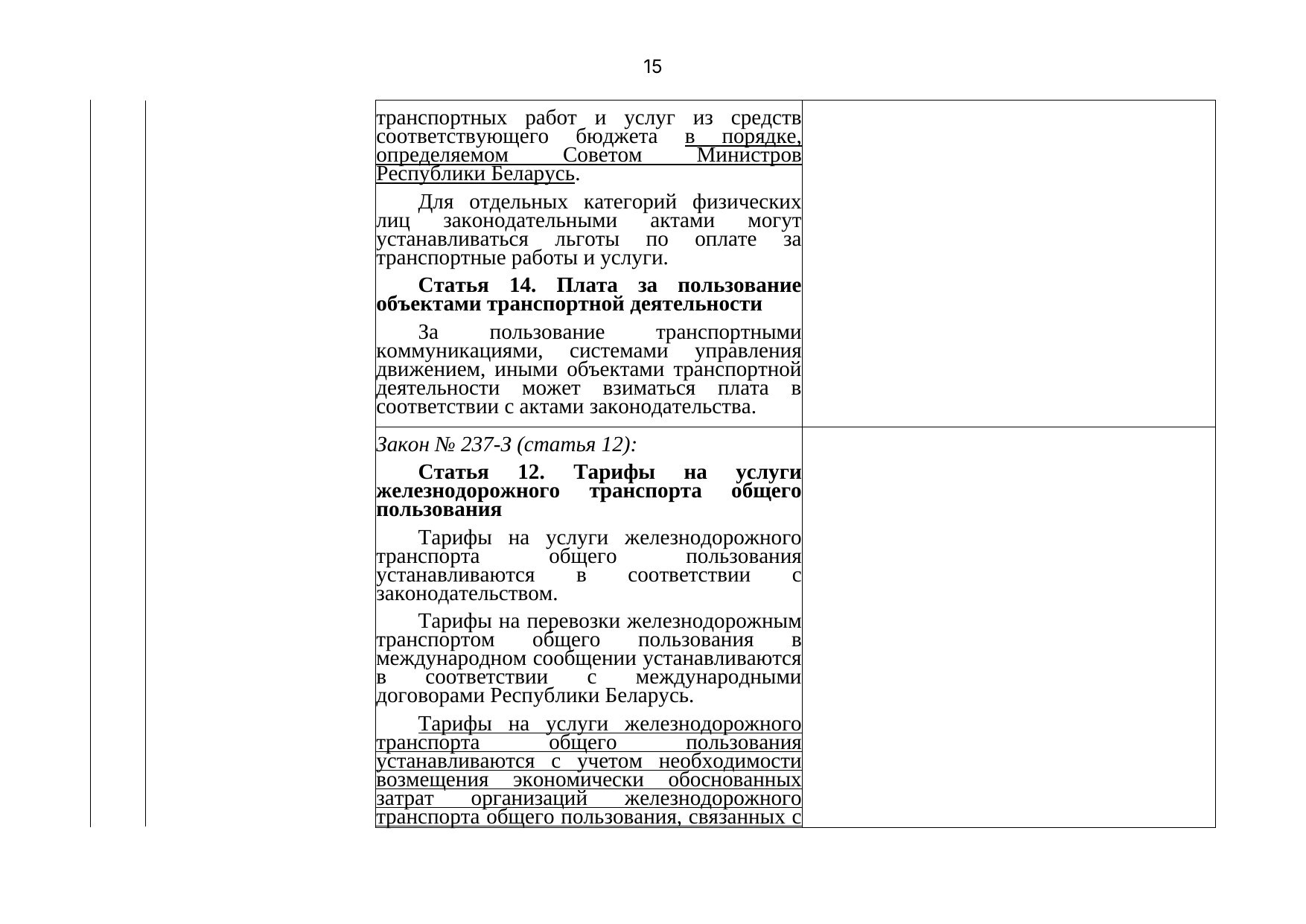 15

транспортных работ и услуг из средств соответствующего бюджета в порядке, определяемом Советом Министров Республики Беларусь.

Для отдельных категорий физических лиц законодательными актами могут устанавливаться льготы по оплате за транспортные работы и услуги.

Статья 14. Плата за пользование объектами транспортной деятельности

За пользование транспортными коммуникациями, системами управления движением, иными объектами транспортной деятельности может взиматься плата в соответствии с актами законодательства.

Закон № 237-З (статья 12):

Статья 12. Тарифы на услуги железнодорожного транспорта общего пользования

Тарифы на услуги железнодорожного транспорта общего пользования устанавливаются в соответствии с законодательством.

Тарифы на перевозки железнодорожным транспортом общего пользования в международном сообщении устанавливаются в соответствии с международными договорами Республики Беларусь.

Тарифы на услуги железнодорожного транспорта общего пользования устанавливаются с учетом необходимости возмещения экономически обоснованных затрат организаций железнодорожного транспорта общего пользования, связанных с